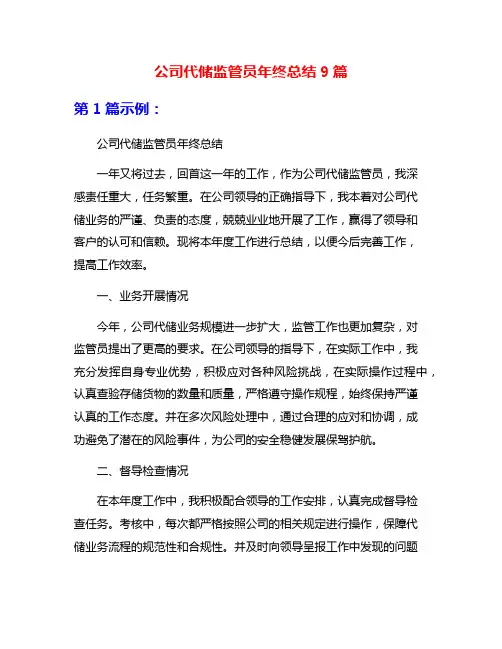 公司代储监管员年终总结 9 篇

第 1 篇示例：

公司代储监管员年终总结

一年又将过去，回首这一年的工作，作为公司代储监管员，我深感责任重大，任务繁重。在公司领导的正确指导下，我本着对公司代储业务的严谨、负责的态度，兢兢业业地开展了工作，赢得了领导和客户的认可和信赖。现将本年度工作进行总结，以便今后完善工作，提高工作效率。

一、业务开展情况

今年，公司代储业务规模进一步扩大，监管工作也更加复杂，对监管员提出了更高的要求。在公司领导的指导下，在实际工作中，我充分发挥自身专业优势，积极应对各种风险挑战，在实际操作过程中，认真查验存储货物的数量和质量，严格遵守操作规程，始终保持严谨认真的工作态度。并在多次风险处理中，通过合理的应对和协调，成功避免了潜在的风险事件，为公司的安全稳健发展保驾护航。

二、督导检查情况

在本年度工作中，我积极配合领导的工作安排，认真完成督导检查任务。考核中，每次都严格按照公司的相关规定进行操作，保障代储业务流程的规范性和合规性。并及时向领导呈报工作中发现的问题